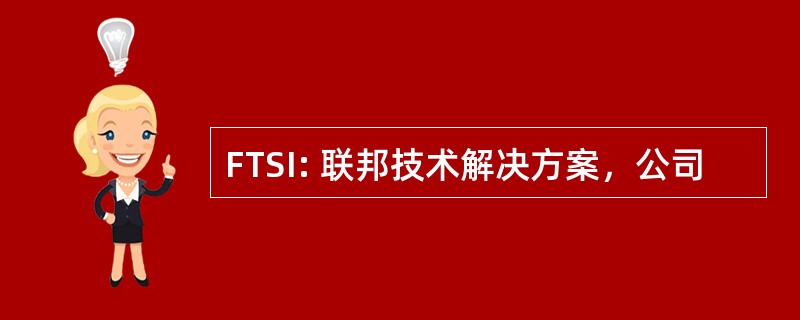 FTSI: 联邦技术解决方案，公司